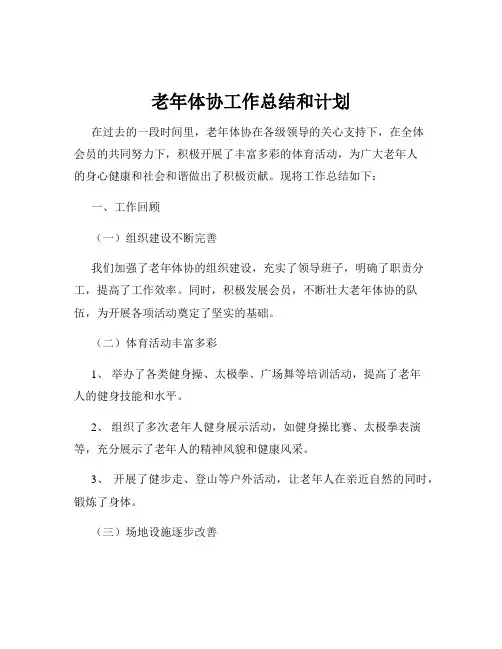 老年体协工作总结和计划

在过去的一段时间里，老年体协在各级领导的关心支持下，在全体会员的共同努力下，积极开展了丰富多彩的体育活动，为广大老年人的身心健康和社会和谐做出了积极贡献。现将工作总结如下：

一、工作回顾

（一）组织建设不断完善

我们加强了老年体协的组织建设，充实了领导班子，明确了职责分工，提高了工作效率。同时，积极发展会员，不断壮大老年体协的队伍，为开展各项活动奠定了坚实的基础。

（二）体育活动丰富多彩

1、 举办了各类健身操、太极拳、广场舞等培训活动，提高了老年人的健身技能和水平。

2、 组织了多次老年人健身展示活动，如健身操比赛、太极拳表演等，充分展示了老年人的精神风貌和健康风采。

3、 开展了健步走、登山等户外活动，让老年人在亲近自然的同时，锻炼了身体。

（三）场地设施逐步改善